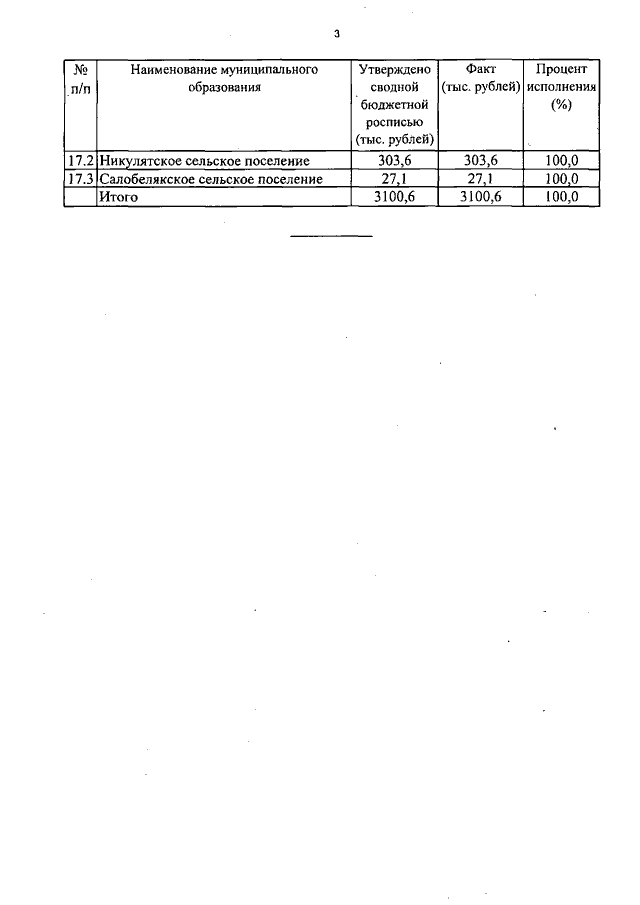 3

| № п/п | Наименование муниципального образования | Утверждено сводной бюджетной росписью (тыс. рублей) | Факт (тыс. рублей) | Процент исполнения (%) |
|---|---|---|---|---|
| 17.2 | Никулятское сельское поселение | 303,6 | 303,6 | 100,0 |
| 17.3 | Салобелякское сельское поселение | 27,1 | 27,1 | 100,0 |
| | Итого | 3100,6 | 3100,6 | 100,0 |